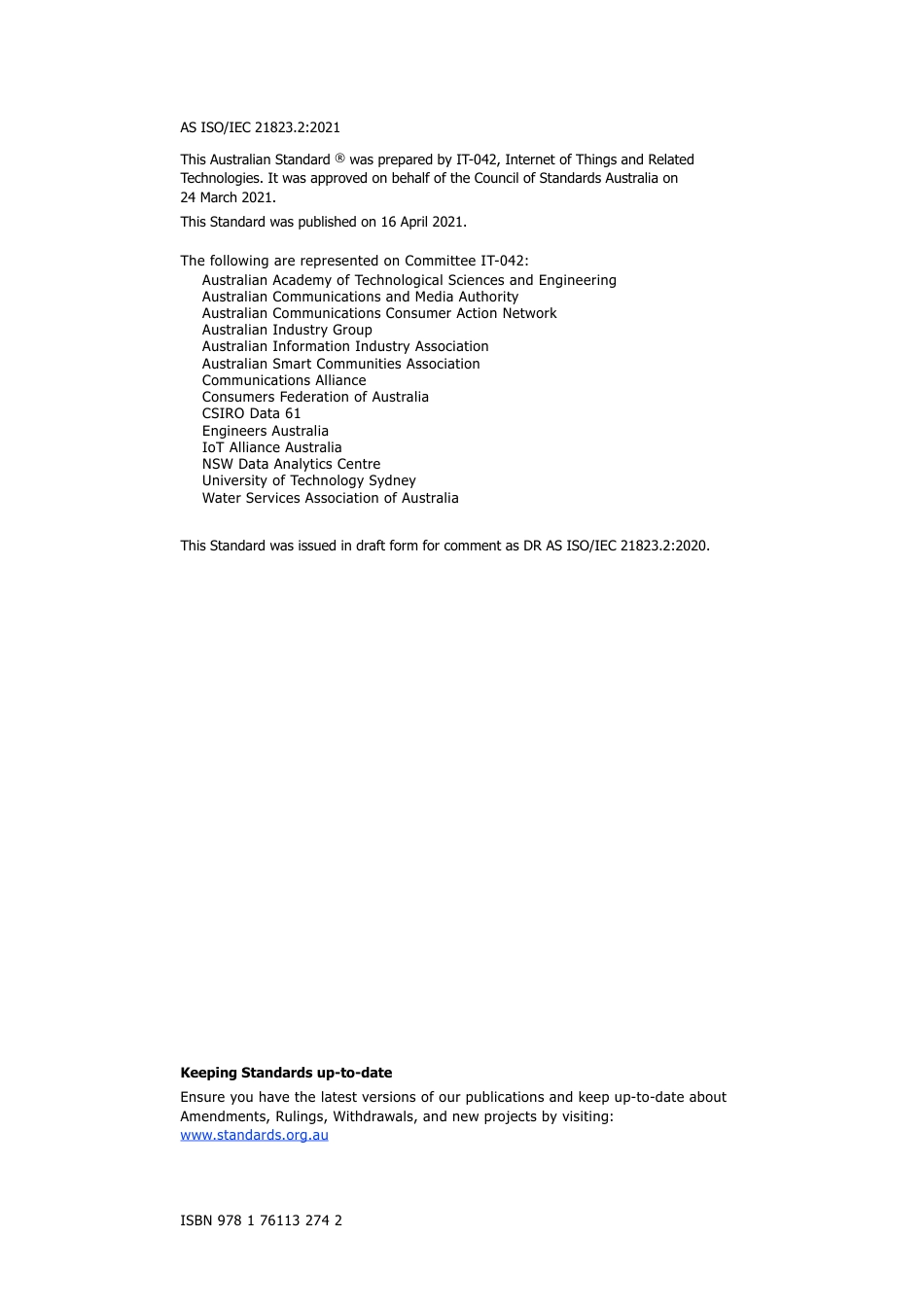 AS ISO/IEC 21823.2:2021

This Australian Standard ® was prepared by IT-042, Internet of Things and Related Technologies. It was approved on behalf of the Council of Standards Australia on 24 March 2021.

This Standard was published on 16 April 2021.

The following are represented on Committee IT-042:
Australian Academy of Technological Sciences and Engineering
Australian Communications and Media Authority
Australian Communications Consumer Action Network
Australian Industry Group
Australian Information Industry Association
Australian Smart Communities Association
Communications Alliance
Consumers Federation of Australia
CSIRO Data 61
Engineers Australia
IoT Alliance Australia
NSW Data Analytics Centre
University of Technology Sydney
Water Services Association of Australia

This Standard was issued in draft form for comment as DR AS ISO/IEC 21823.2:2020.

Keeping Standards up-to-date

Ensure you have the latest versions of our publications and keep up-to-date about Amendments, Rulings, Withdrawals, and new projects by visiting: www.standards.org.au

ISBN 978 1 76113 274 2